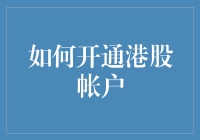 如何开通港股帐户